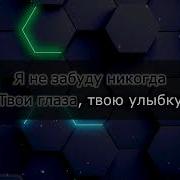 Я не забуду никогда
Твои глаза, твою улыбку